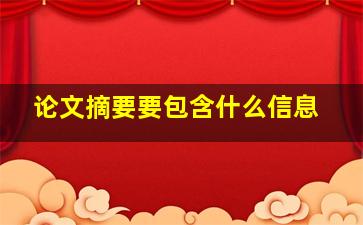 论文摘要要包含什么信息